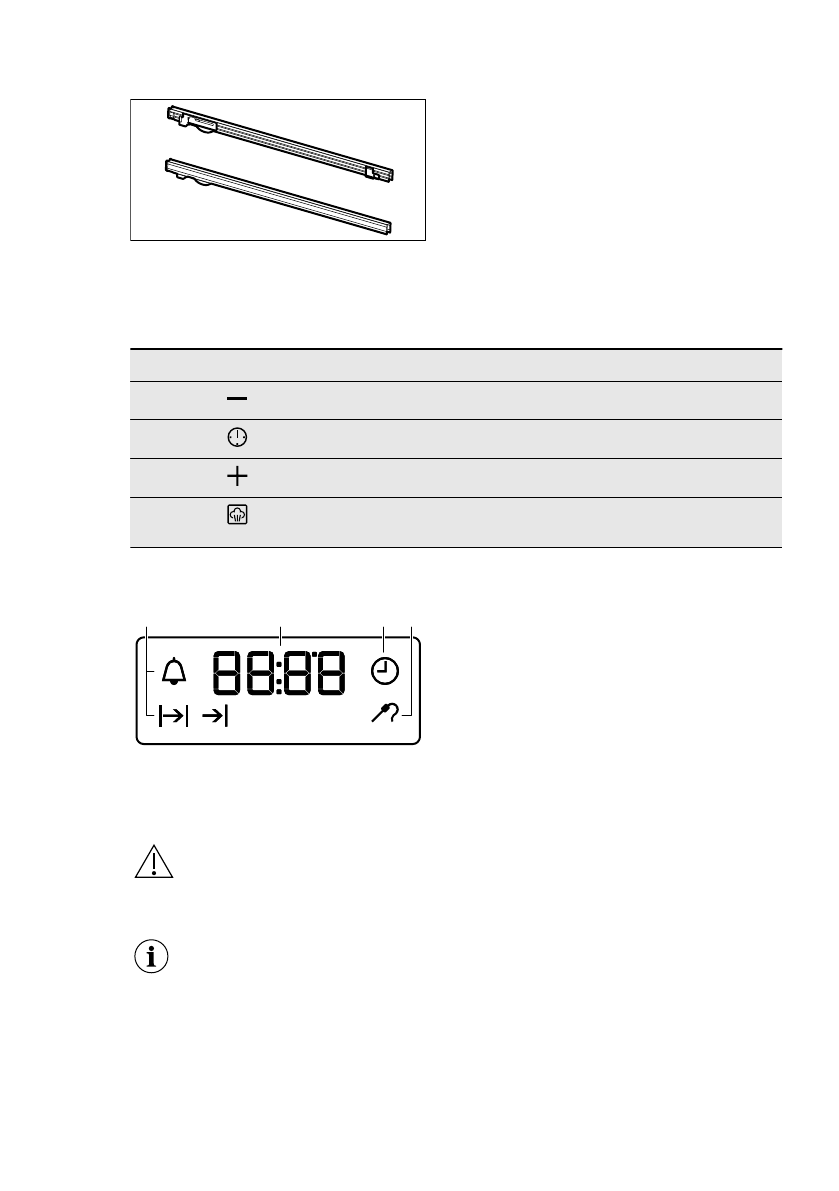 88:88